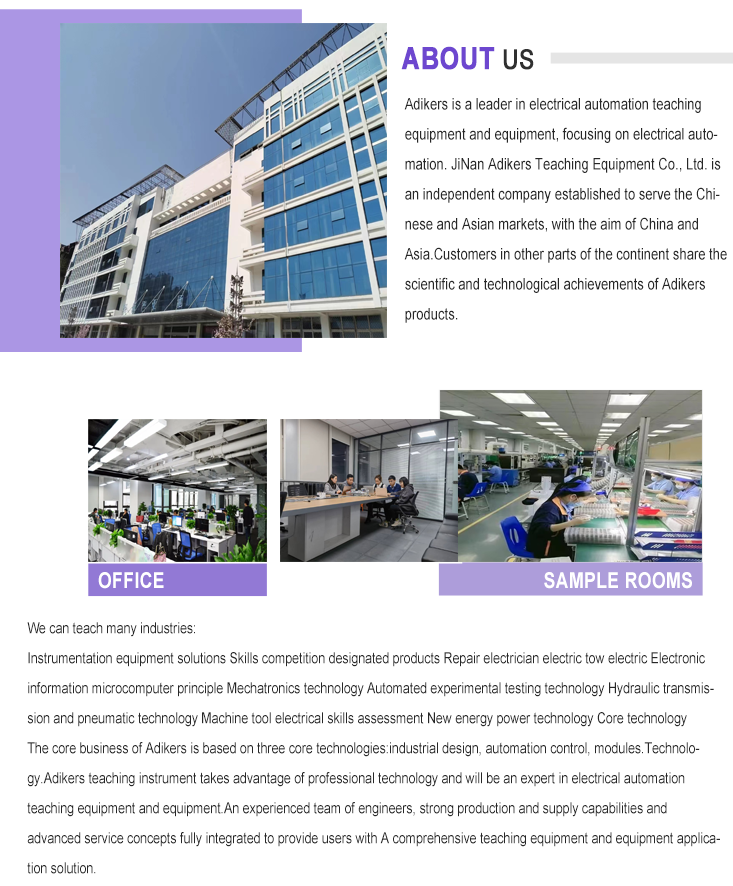 ABOUT US

Adikers is a leader in electrical automation teaching equipment and equipment, focusing on electrical automation. JiNan Adikers Teaching Equipment Co., Ltd. is an independent company established to serve the Chinese and Asian markets, with the aim of China and Asia.Customers in other parts of the continent share the scientific and technological achievements of Adikers products.

OFFICE

SAMPLE ROOMS

We can teach many industries:
Instrumentation equipment solutions Skills competition designated products Repair electrician electric tow electric Electronic information microcomputer principle Mechatronics technology Automated experimental testing technology Hydraulic transmission and pneumatic technology Machine tool electrical skills assessment New energy power technology Core technology
The core business of Adikers is based on three core technologies:industrial design, automation control, modules.Technology.Adikers teaching instrument takes advantage of professional technology and will be an expert in electrical automation teaching equipment and equipment.An experienced team of engineers, strong production and supply capabilities and advanced service concepts fully integrated to provide users with A comprehensive teaching equipment and equipment application solution.